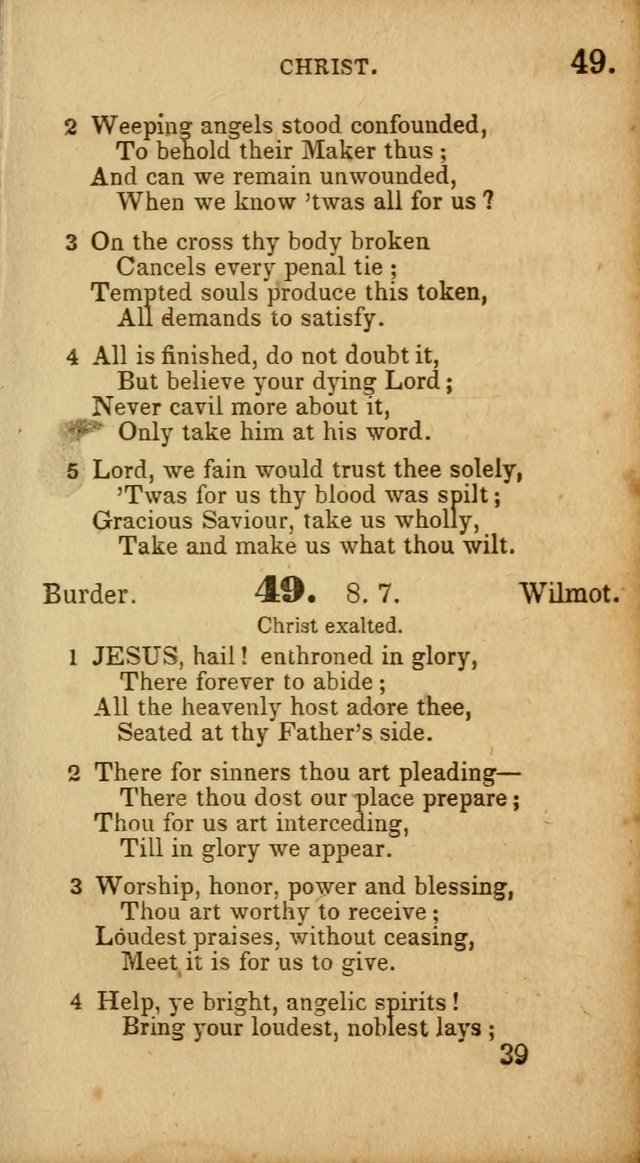 CHRIST. 49.

2 Weeping angels stood confounded,
To behold their Maker thus;
And can we remain unwounded,
When we know 'twas all for us?

3 On the cross thy body broken
Cancels every penal tie;
Tempted souls produce this token,
All demands to satisfy.

4 All is finished, do not doubt it,
But believe your dying Lord;
Never cavil more about it,
Only take him at his word.

5 Lord, we fain would trust thee solely,
'Twas for us thy blood was spilt;
Gracious Saviour, take us wholly,
Take and make us what thou wilt.

Burder. 49. 8. 7. Wilmot.

Christ exalted.

1 JESUS, hail! enthroned in glory,
There forever to abide;
All the heavenly host adore thee,
Seated at thy Father's side.

2 There for sinners thou art pleading—
There thou dost our place prepare;
Thou for us art interceding,
Till in glory we appear.

3 Worship, honor, power and blessing,
Thou art worthy to receive;
Loudest praises, without ceasing,
Meet it is for us to give.

4 Help, ye bright, angelic spirits!
Bring your loudest, noblest lays;

39